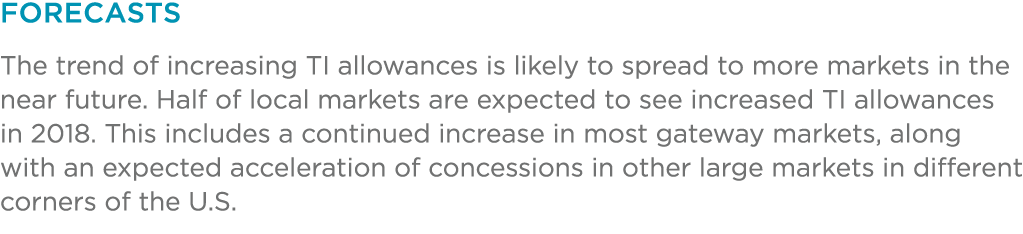 FORECASTS

The trend of increasing TI allowances is likely to spread to more markets in the near future. Half of local markets are expected to see increased TI allowances in 2018. This includes a continued increase in most gateway markets, along with an expected acceleration of concessions in other large markets in different corners of the U.S.